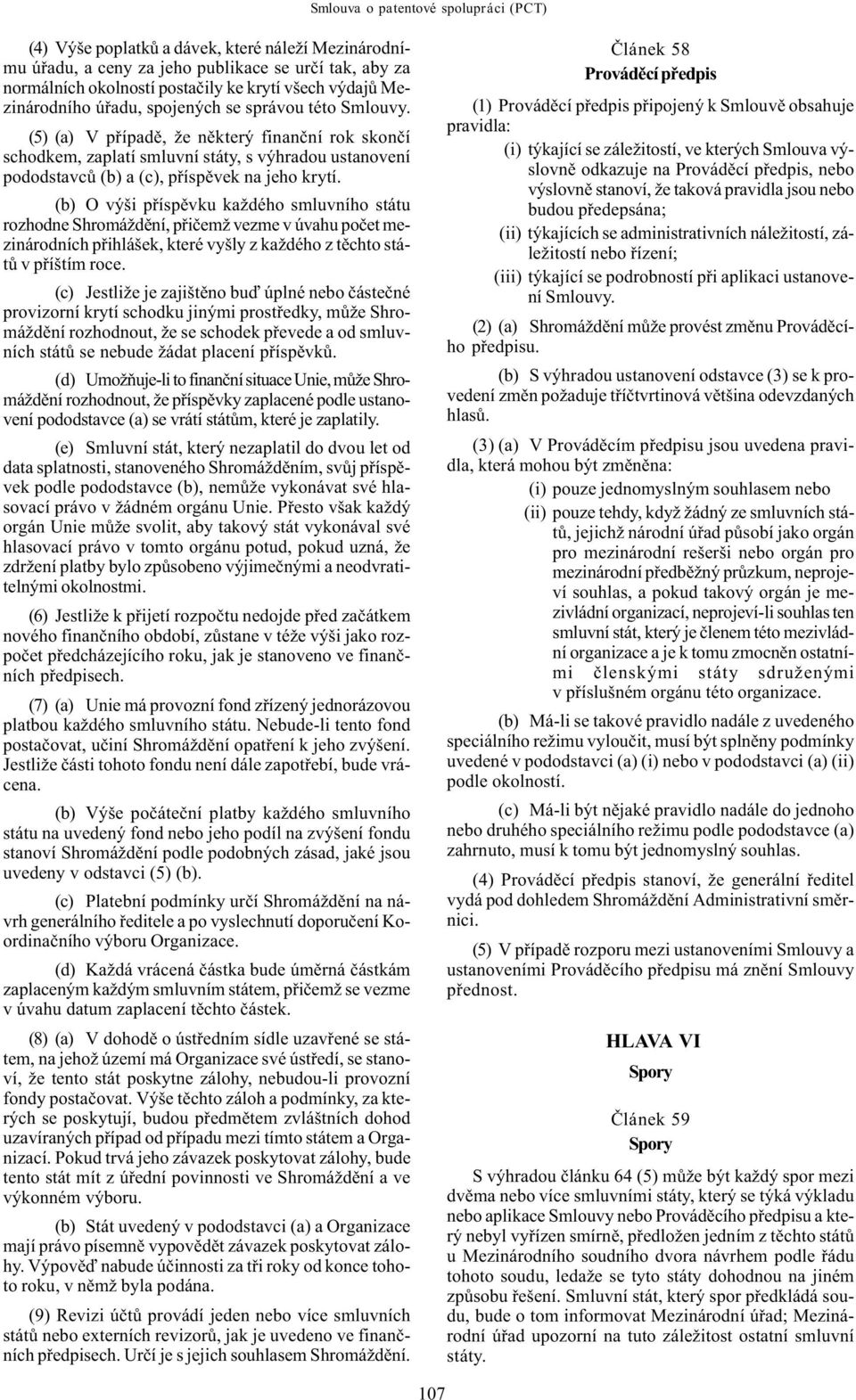 Smlouva o patentové spolupráci (PCT)

(4) Výše poplatků a dávek, které náleží Mezinárodnímu úřadu, a ceny za jeho publikace se určí tak, aby za normálních okolností postačily ke krytí všech výdajů Mezinárodního úřadu, spojených se správou této Smlouvy.

(5) (a) V případě, že některý finanční rok skončí schodkem, zaplatí smluvní státy, s výhradou ustanovení pododstavců (b) a (c), příspěvek na jeho krytí.

(b) O výši příspěvku každého smluvního státu rozhodne Shromáždění, přičemž vezme v úvahu počet mezinárodních přihlášek, které vyšly z každého z těchto států v příštím roce.

(c) Jestliže je zajištěno buď úplné nebo částečné provizorní krytí schodku jinými prostředky, může Shromáždění rozhodnout, že se schodek převede a od smluvních států se nebude žádat placení příspěvků.

(d) Umožňuje-li to finanční situace Unie, může Shromáždění rozhodnout, že příspěvky zaplacené podle ustanovení pododstavce (a) se vrátí státům, které je zaplatily.

(e) Smluvní stát, který nezaplatil do dvou let od data splatnosti, stanoveného Shromážděním, svůj příspěvek podle pododstavce (b), nemůže vykonávat své hlasovací právo v žádném orgánu Unie. Přesto však každý orgán Unie může svolit, aby takový stát vykonával své hlasovací právo v tomto orgánu potud, pokud uzná, že zdržení platby bylo způsobeno výjimečnými a neodvratitelnými okolnostmi.

(6) Jestliže k přijetí rozpočtu nedojde před začátkem nového finančního období, zůstane v téže výši jako rozpočet předcházejícího roku, jak je stanoveno ve finančních předpisech.

(7) (a) Unie má provozní fond zřízený jednorázovou platbou každého smluvního státu. Nebude-li tento fond postačovat, učiní Shromáždění opatření k jeho zvýšení. Jestliže části tohoto fondu není dále zapotřebí, bude vrácena.

(b) Výše počáteční platby každého smluvního státu na uvedený fond nebo jeho podíl na zvýšení fondu stanoví Shromáždění podle podobných zásad, jaké jsou uvedeny v odstavci (5) (b).

(c) Platební podmínky určí Shromáždění na návrh generálního ředitele a po vyslechnutí doporučení Koordinačního výboru Organizace.

(d) Každá vrácená částka bude úměrná částkám zaplaceným každým smluvním státem, přičemž se vezme v úvahu datum zaplacení těchto částek.

(8) (a) V dohodě o ústředním sídle uzavřené se státem, na jehož území má Organizace své ústředí, se stanoví, že tento stát poskytne zálohy, nebudou-li provozní fondy postačovat. Výše těchto záloh a podmínky, za kterých se poskytují, budou předmětem zvláštních dohod uzavíraných případ od případu mezi tímto státem a Organizací. Pokud trvá jeho závazek poskytovat zálohy, bude tento stát mít z úřední povinnosti ve Shromáždění a ve výkonném výboru.

(b) Stát uvedený v pododstavci (a) a Organizace mají právo písemně vypovědět závazek poskytovat zálohy. Výpověď nabude účinnosti za tři roky od konce tohoto roku, v němž byla podána.

(9) Revizi účtů provádí jeden nebo více smluvních států nebo externích revizorů, jak je uvedeno ve finančních předpisech. Určí je s jejich souhlasem Shromáždění.

Článek 58
Prováděcí předpis

(1) Prováděcí předpis připojený k Smlouvě obsahuje pravidla:

(i) týkající se záležitostí, ve kterých Smlouva výslovně odkazuje na Prováděcí předpis, nebo výslovně stanoví, že taková pravidla jsou nebo budou předepsána;

(ii) týkajících se administrativních náležitostí, záležitostí nebo řízení;

(iii) týkající se podrobností při aplikaci ustanovení Smlouvy.

(2) (a) Shromáždění může provést změnu Prováděcího předpisu.

(b) S výhradou ustanovení odstavce (3) se k provedení změn požaduje tříčtvrtinová většina odevzdaných hlasů.

(3) (a) V Prováděcím předpisu jsou uvedena pravidla, která mohou být změněna:

(i) pouze jednomyslným souhlasem nebo

(ii) pouze tehdy, když žádný ze smluvních států, jejichž národní úřad působí jako orgán pro mezinárodní rešerši nebo orgán pro mezinárodní předběžný průzkum, neprojeví souhlas, a pokud takový orgán je mezivládní organizací, neprojeví-li souhlas ten smluvní stát, který je členem této mezivládní organizace a je k tomu zmocněn ostatními členskými státy sdruženými v příslušném orgánu této organizace.

(b) Má-li se takové pravidlo nadále z uvedeného speciálního režimu vyloučit, musí být splněny podmínky uvedené v pododstavci (a) (i) nebo v pododstavci (a) (ii) podle okolností.

(c) Má-li být nějaké pravidlo nadále do jednoho nebo druhého speciálního režimu podle pododstavce (a) zahrnuto, musí k tomu být jednomyslný souhlas.

(4) Prováděcí předpis stanoví, že generální ředitel vydá pod dohledem Shromáždění Administrativní směrnici.

(5) V případě rozporu mezi ustanoveními Smlouvy a ustanoveními Prováděcího předpisu má znění Smlouvy přednost.

HLAVA VI
Spory

Článek 59
Spory

S výhradou článku 64 (5) může být každý spor mezi dvěma nebo více smluvními státy, který se týká výkladu nebo aplikace Smlouvy nebo Prováděcího předpisu a který nebyl vyřízen smírně, předložen jedním z těchto států u Mezinárodního soudního dvora návrhem podle řádu tohoto soudu, ledaže se tyto státy dohodnou na jiném způsobu řešení. Smluvní stát, který spor předkládá soudu, bude o tom informovat Mezinárodní úřad; Mezinárodní úřad upozorní na tuto záležitost ostatní smluvní státy.

107